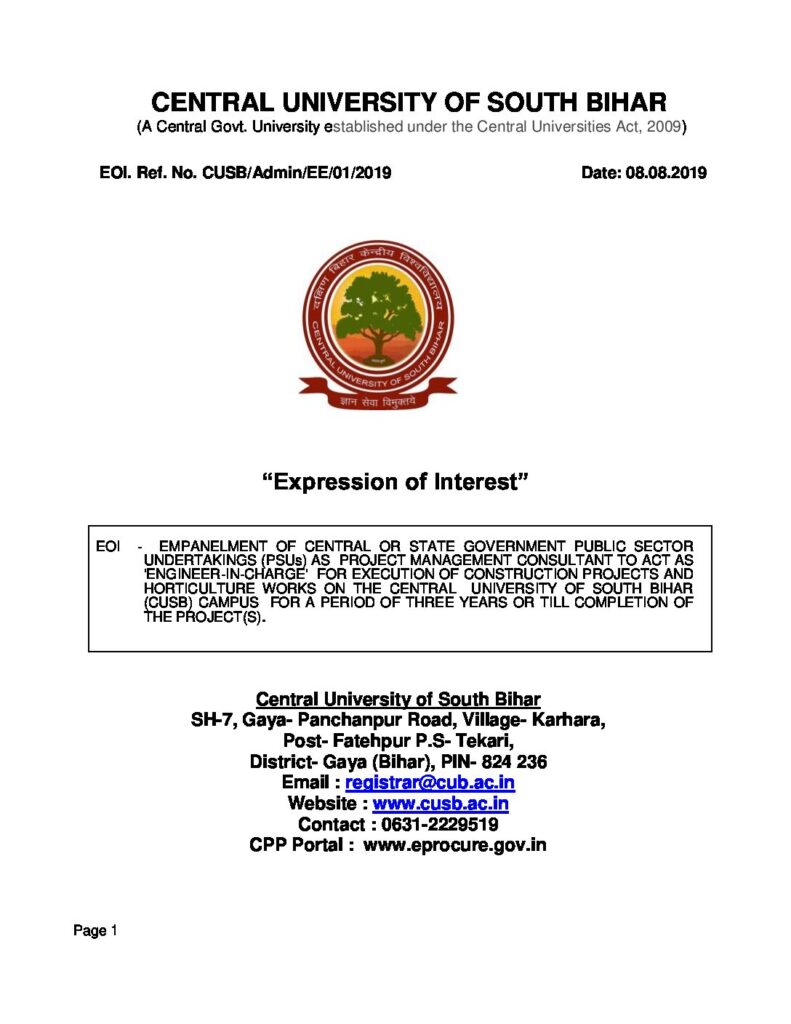 CENTRAL UNIVERSITY OF SOUTH BIHAR
(A Central Govt. University established under the Central Universities Act, 2009)

EOI. Ref. No. CUSB/Admin/EE/01/2019

Date: 08.08.2019

दक्षिण बिहार केन्द्रीय विश्वविद्यालय
CENTRAL UNIVERSITY OF SOUTH BIHAR
ज्ञान सेवा विमुक्तये

"Expression of Interest"

EOI - EMPANELMENT OF CENTRAL OR STATE GOVERNMENT PUBLIC SECTOR UNDERTAKINGS (PSUs) AS PROJECT MANAGEMENT CONSULTANT TO ACT AS 'ENGINEER-IN-CHARGE' FOR EXECUTION OF CONSTRUCTION PROJECTS AND HORTICULTURE WORKS ON THE CENTRAL UNIVERSITY OF SOUTH BIHAR (CUSB) CAMPUS FOR A PERIOD OF THREE YEARS OR TILL COMPLETION OF THE PROJECT(S).

Central University of South Bihar
SH-7, Gaya- Panchanpur Road, Village- Karhara,
Post- Fatehpur P.S- Tekari,
District- Gaya (Bihar), PIN- 824 236
Email : registrar@cub.ac.in
Website : www.cusb.ac.in
Contact : 0631-2229519
CPP Portal : www.eprocure.gov.in

Page 1